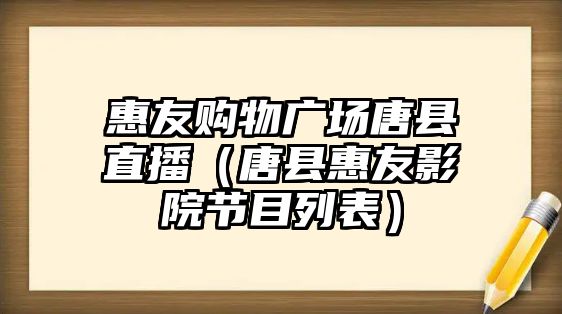 惠友购物广场唐县直播（唐县惠友影院节目列表）